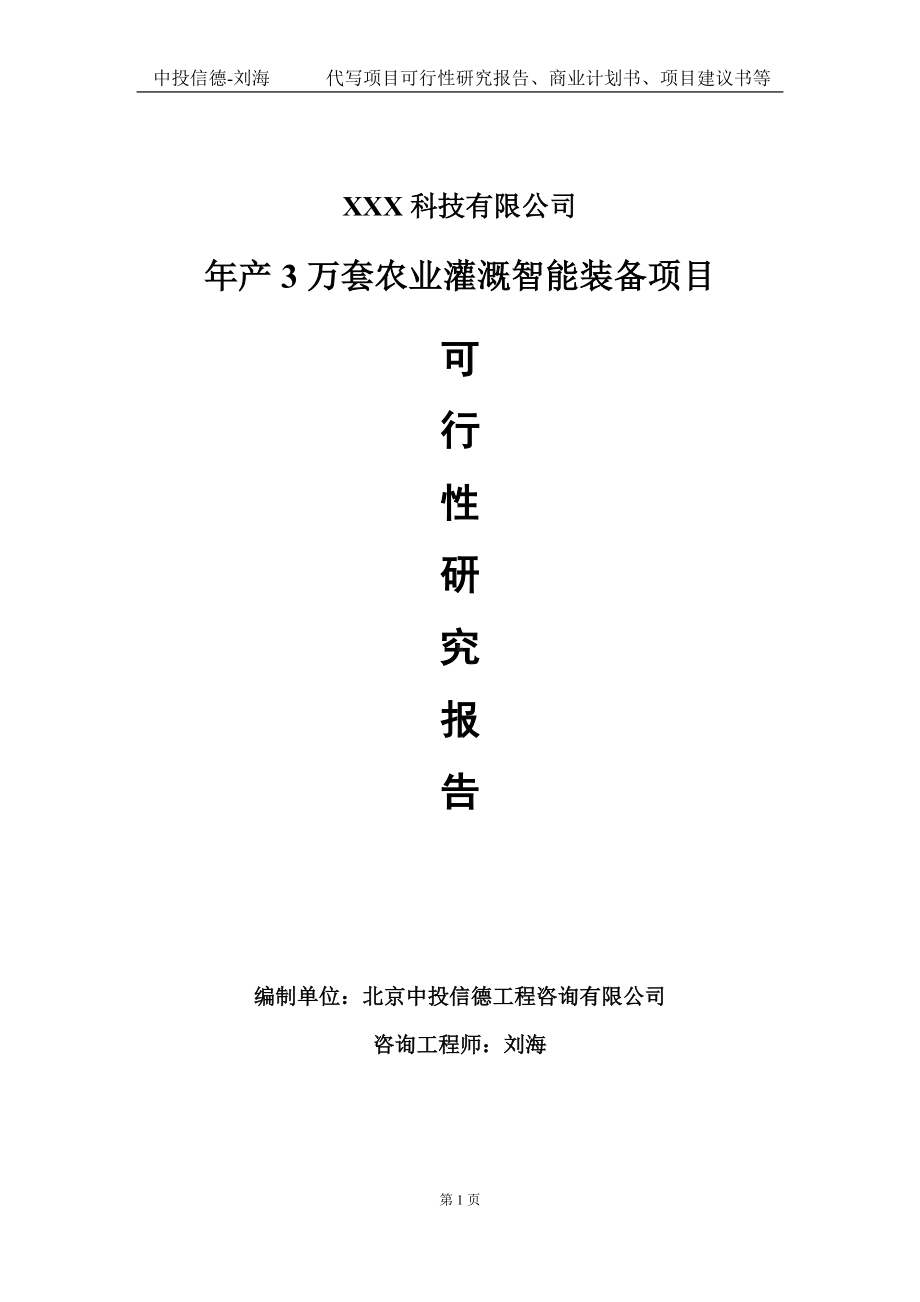 中投信德-刘海　　代写项目可行性研究报告、商业计划书、项目建议书等

XXX 科技有限公司

年产 3 万套农业灌溉智能装备项目

可

行

性

研

究

报

告

编制单位：北京中投信德工程咨询有限公司

咨询工程师：刘海

第 1 页